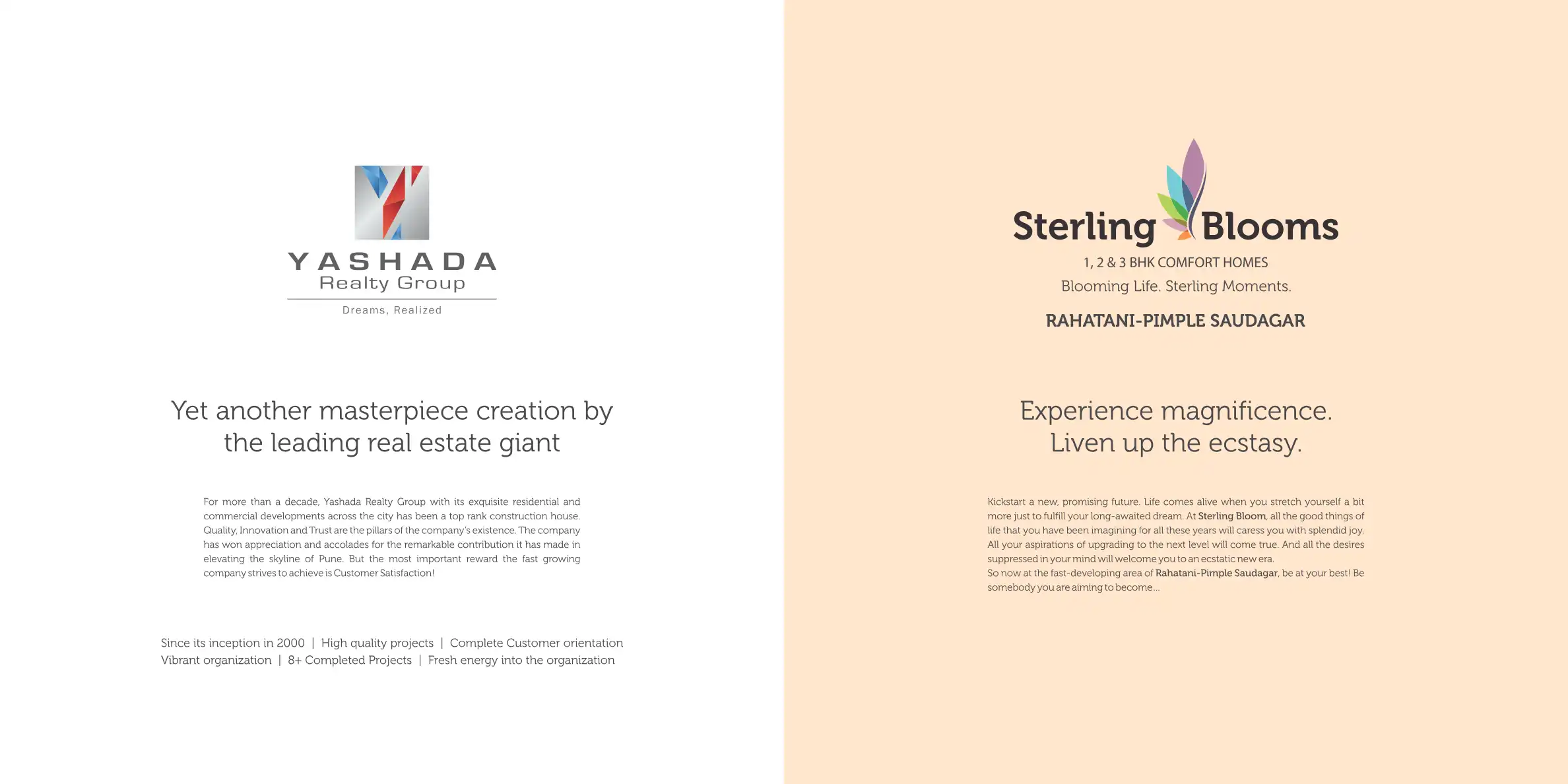 YASHADA
Realty Group
Dreams, Realized

Yet another masterpiece creation by the leading real estate giant

For more than a decade, Yashada Realty Group with its exquisite residential and commercial developments across the city has been a top rank construction house. Quality, Innovation and Trust are the pillars of the company's existence. The company has won appreciation and accolades for the remarkable contribution it has made in elevating the skyline of Pune. But the most important reward the fast growing company strives to achieve is Customer Satisfaction!

Since its inception in 2000 | High quality projects | Complete Customer orientation
Vibrant organization | 8+ Completed Projects | Fresh energy into the organization

Sterling Blooms
1, 2 & 3 BHK COMFORT HOMES
Blooming Life. Sterling Moments.
RAHATANI-PIMPLE SAUDAGAR

Experience magnificence.
Liven up the ecstasy.

Kickstart a new, promising future. Life comes alive when you stretch yourself a bit more just to fulfill your long-awaited dream. At Sterling Bloom, all the good things of life that you have been imagining for all these years will caress you with splendid joy. All your aspirations of upgrading to the next level will come true. And all the desires suppressed in your mind will welcome you to an ecstatic new era.
So now at the fast-developing area of Rahatani-Pimple Saudagar, be at your best! Be somebody you are aiming to become...